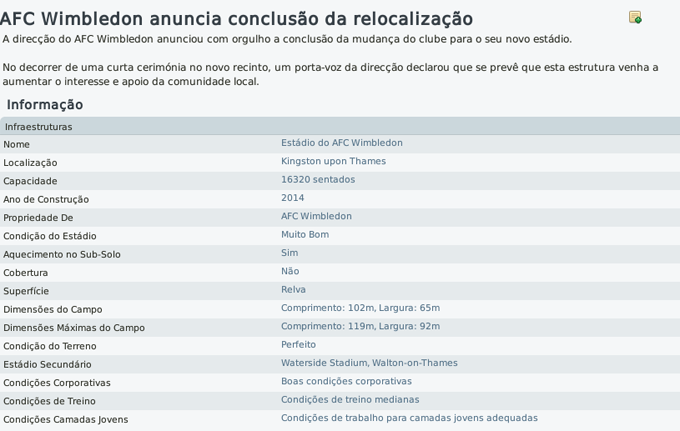 AFC Wimbledon anuncia conclusão da relocalização

A direcção do AFC Wimbledon anunciou com orgulho a conclusão da mudança do clube para o seu novo estádio.

No decorrer de uma curta cerimónia no novo recinto, um porta-voz da direcção declarou que se prevê que esta estrutura venha a aumentar o interesse e apoio da comunidade local.

Informação

| Infraestruturas | |
|---|---|
| Nome | Estádio do AFC Wimbledon |
| Localização | Kingston upon Thames |
| Capacidade | 16320 sentados |
| Ano de Construção | 2014 |
| Propriedade De | AFC Wimbledon |
| Condição do Estádio | Muito Bom |
| Aquecimento no Sub-Solo | Sim |
| Cobertura | Não |
| Superfície | Relva |
| Dimensões do Campo | Comprimento: 102m, Largura: 65m |
| Dimensões Máximas do Campo | Comprimento: 119m, Largura: 92m |
| Condição do Terreno | Perfeito |
| Estádio Secundário | Waterside Stadium, Walton-on-Thames |
| Condições Corporativas | Boas condições corporativas |
| Condições de Treino | Condições de treino medianas |
| Condições Camadas Jovens | Condições de trabalho para camadas jovens adequadas |